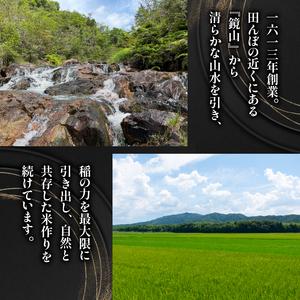 一六一三年創業。
田んぼの近くにある
『鏡山』から
清らかな山水を引き、

稲の力を最大限に
引き出し、自然と
共存した米作りを
続けています。